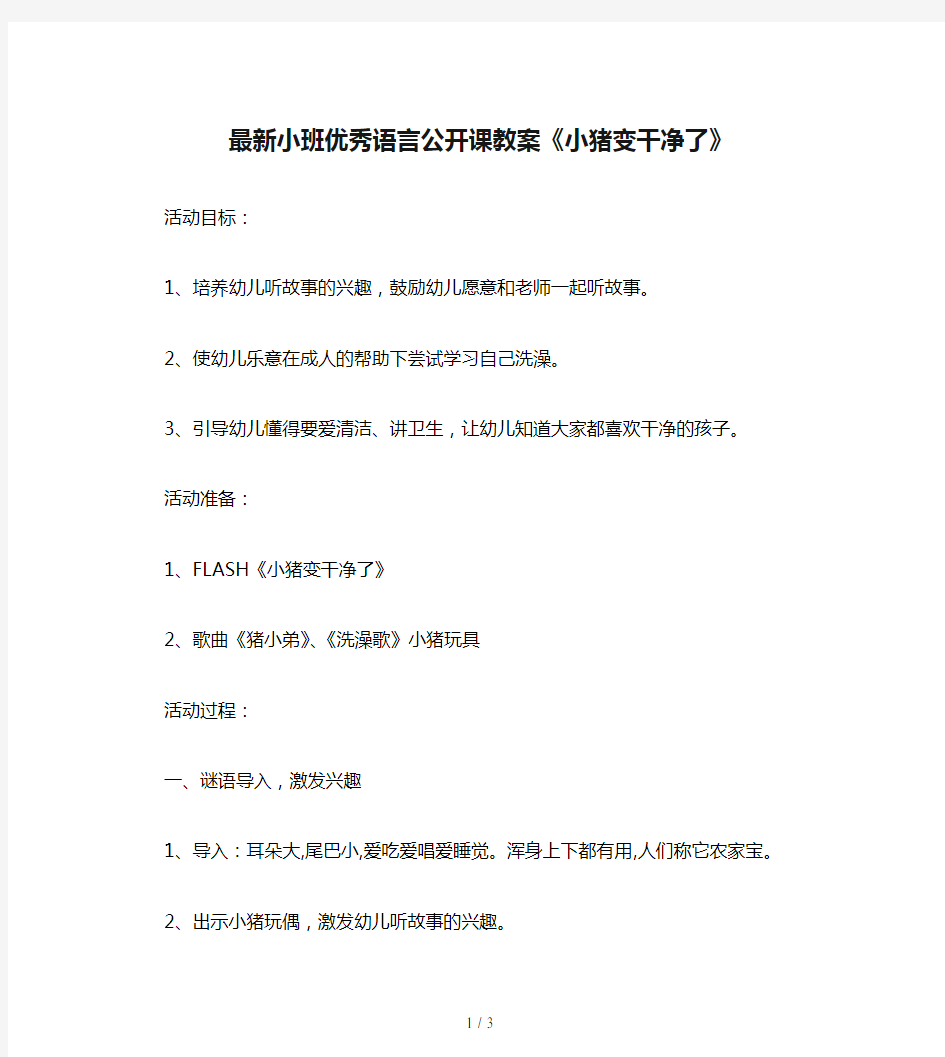 最新小班优秀语言公开课教案《小猪变干净了》

活动目标：

1、培养幼儿听故事的兴趣，鼓励幼儿愿意和老师一起听故事。

2、使幼儿乐意在成人的帮助下尝试学习自己洗澡。

3、引导幼儿懂得要爱清洁、讲卫生，让幼儿知道大家都喜欢干净的孩子。

活动准备：

1、FLASH《小猪变干净了》

2、歌曲《猪小弟》、《洗澡歌》小猪玩具

活动过程：

一、谜语导入，激发兴趣

1、导入：耳朵大,尾巴小,爱吃爱唱爱睡觉。浑身上下都有用,人们称它农家宝。

2、出示小猪玩偶，激发幼儿听故事的兴趣。

1 / 3